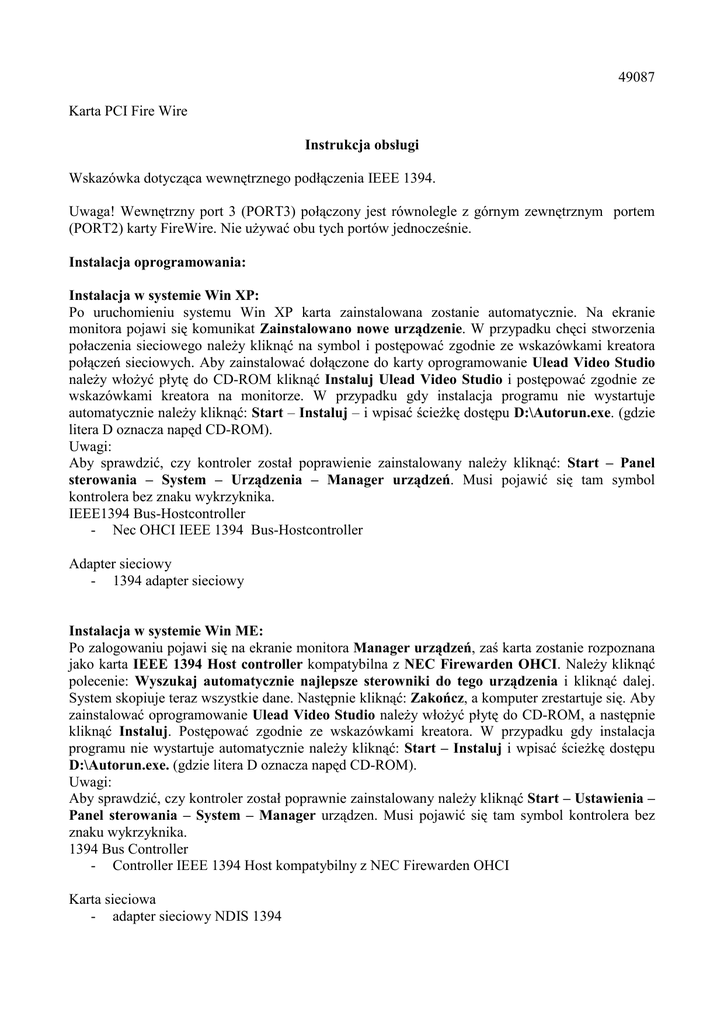 49087

Karta PCI Fire Wire

Instrukcja obsługi

Wskazówka dotycząca wewnętrznego podłączenia IEEE 1394.

Uwaga! Wewnętrzny port 3 (PORT3) połączony jest równolegle z górnym zewnętrznym portem (PORT2) karty FireWire. Nie używać obu tych portów jednocześnie.

Instalacja oprogramowania:

Instalacja w systemie Win XP:
Po uruchomieniu systemu Win XP karta zainstalowana zostanie automatycznie. Na ekranie monitora pojawi się komunikat Zainstalowano nowe urządzenie. W przypadku chęci stworzenia połaczenia sieciowego należy kliknąć na symbol i postępować zgodnie ze wskazówkami kreatora połączeń sieciowych. Aby zainstalować dołączone do karty oprogramowanie Ulead Video Studio należy włożyć płytę do CD-ROM kliknąć Instaluj Ulead Video Studio i postępować zgodnie ze wskazówkami kreatora na monitorze. W przypadku gdy instalacja programu nie wystartuje automatycznie należy kliknąć: Start – Instaluj – i wpisać ścieżkę dostępu D:\Autorun.exe. (gdzie litera D oznacza napęd CD-ROM).
Uwagi:
Aby sprawdzić, czy kontroler został poprawienie zainstalowany należy kliknąć: Start – Panel sterowania – System – Urządzenia – Manager urządzeń. Musi pojawić się tam symbol kontrolera bez znaku wykrzyknika.
IEEE1394 Bus-Hostcontroller
- Nec OHCI IEEE 1394 Bus-Hostcontroller

Adapter sieciowy
- 1394 adapter sieciowy

Instalacja w systemie Win ME:
Po zalogowaniu pojawi się na ekranie monitora Manager urządzeń, zaś karta zostanie rozpoznana jako karta IEEE 1394 Host controller kompatybilna z NEC Firewarden OHCI. Należy kliknąć polecenie: Wyszukaj automatycznie najlepsze sterowniki do tego urządzenia i kliknąć dalej. System skopiuje teraz wszystkie dane. Następnie kliknąć: Zakończ, a komputer zrestartuje się. Aby zainstalować oprogramowanie Ulead Video Studio należy włożyć płytę do CD-ROM, a następnie kliknąć Instaluj. Postępować zgodnie ze wskazówkami kreatora. W przypadku gdy instalacja programu nie wystartuje automatycznie należy kliknąć: Start – Instaluj i wpisać ścieżkę dostępu D:\Autorun.exe. (gdzie litera D oznacza napęd CD-ROM).
Uwagi:
Aby sprawdzić, czy kontroler został poprawnie zainstalowany należy kliknąć Start – Ustawienia – Panel sterowania – System – Manager urządzen. Musi pojawić się tam symbol kontrolera bez znaku wykrzyknika.
1394 Bus Controller
- Controller IEEE 1394 Host kompatybilny z NEC Firewarden OHCI

Karta sieciowa
- adapter sieciowy NDIS 1394